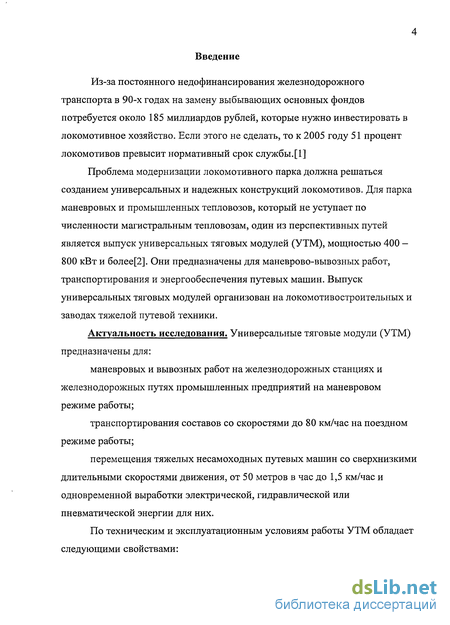 4

Введение

Из-за постоянного недофинансирования железнодорожного транспорта в 90-х годах на замену выбывающих основных фондов потребуется около 185 миллиардов рублей, которые нужно инвестировать в локомотивное хозяйство. Если этого не сделать, то к 2005 году 51 процент локомотивов превысит нормативный срок службы.[1]

Проблема модернизации локомотивного парка должна решаться созданием универсальных и надежных конструкций локомотивов. Для парка маневровых и промышленных тепловозов, который не уступает по численности магистральным тепловозам, один из перспективных путей является выпуск универсальных тяговых модулей (УТМ), мощностью 400 – 800 кВт и более[2]. Они предназначены для маневрово-вывозных работ, транспортирования и энергообеспечения путевых машин. Выпуск универсальных тяговых модулей организован на локомотивостроительных и заводах тяжелой путевой техники.

Актуальность исследования. Универсальные тяговые модули (УТМ) предназначены для:

маневровых и вывозных работ на железнодорожных станциях и железнодорожных путях промышленных предприятий на маневровом режиме работы;

транспортирования составов со скоростями до 80 км/час на поездном режиме работы;

перемещения тяжелых несамоходных путевых машин со сверхнизкими длительными скоростями движения, от 50 метров в час до 1,5 км/час и одновременной выработки электрической, гидравлической или пневматической энергии для них.

По техническим и эксплуатационным условиям работы УТМ обладает следующими свойствами:

dsLib.net
библиотека диссертаций